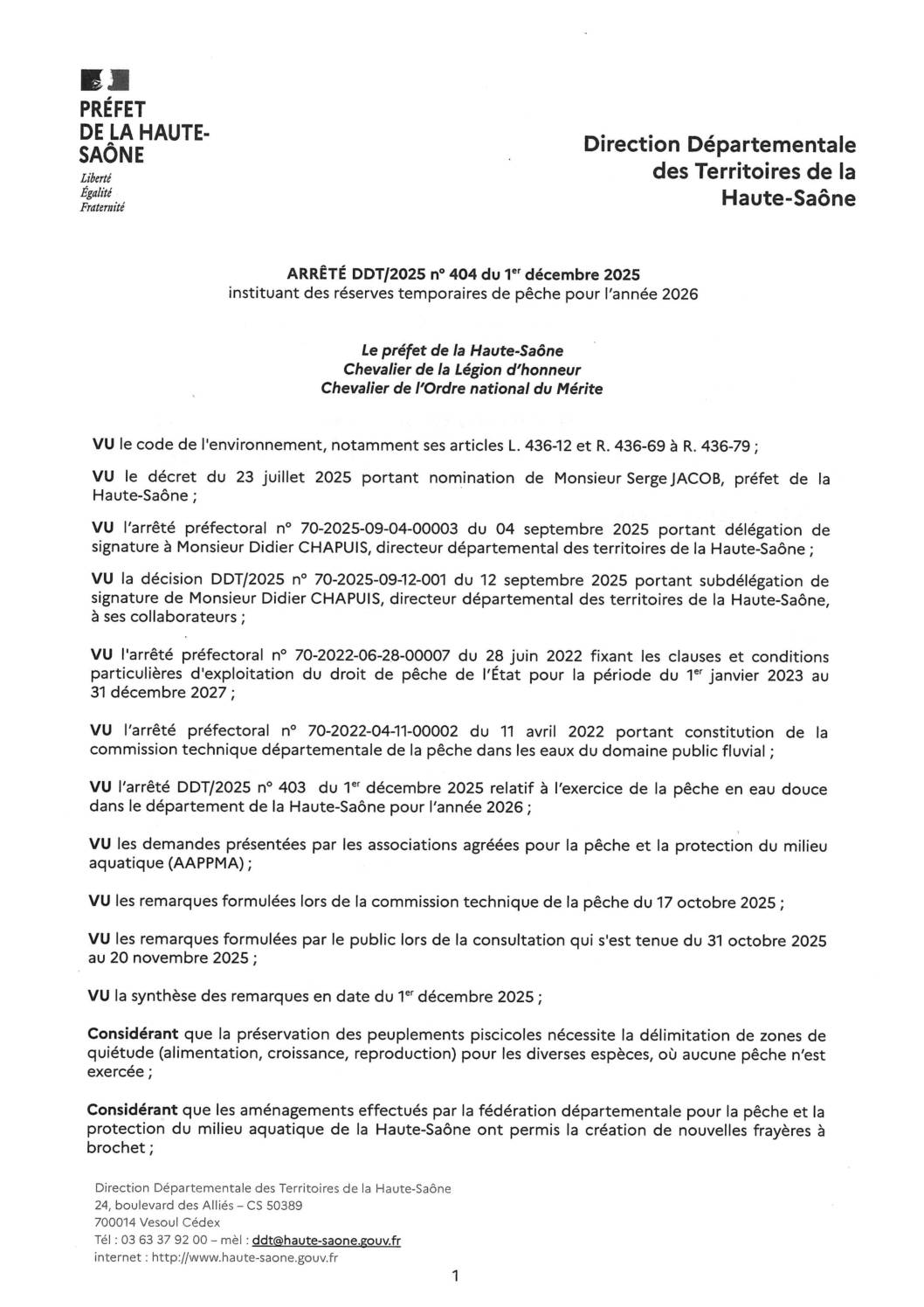 PRÉFET
DE LA HAUTE-SAÔNE
Liberté
Égalité
Fraternité

Direction Départementale des Territoires de la Haute-Saône

ARRÊTÉ DDT/2025 n° 404 du 1$^{er}$ décembre 2025
instituant des réserves temporaires de pêche pour l'année 2026

Le préfet de la Haute-Saône
Chevalier de la Légion d'honneur
Chevalier de l'Ordre national du Mérite

VU le code de l'environnement, notamment ses articles L. 436-12 et R. 436-69 à R. 436-79 ;

VU le décret du 23 juillet 2025 portant nomination de Monsieur Serge JACOB, préfet de la Haute-Saône ;

VU l'arrêté préfectoral n° 70-2025-09-04-00003 du 04 septembre 2025 portant délégation de signature à Monsieur Didier CHAPUIS, directeur départemental des territoires de la Haute-Saône ;

VU la décision DDT/2025 n° 70-2025-09-12-001 du 12 septembre 2025 portant subdélégation de signature de Monsieur Didier CHAPUIS, directeur départemental des territoires de la Haute-Saône, à ses collaborateurs ;

VU l'arrêté préfectoral n° 70-2022-06-28-00007 du 28 juin 2022 fixant les clauses et conditions particulières d'exploitation du droit de pêche de l'État pour la période du 1$^{er}$ janvier 2023 au 31 décembre 2027 ;

VU l'arrêté préfectoral n° 70-2022-04-11-00002 du 11 avril 2022 portant constitution de la commission technique départementale de la pêche dans les eaux du domaine public fluvial ;

VU l'arrêté DDT/2025 n° 403 du 1$^{er}$ décembre 2025 relatif à l'exercice de la pêche en eau douce dans le département de la Haute-Saône pour l'année 2026 ;

VU les demandes présentées par les associations agréées pour la pêche et la protection du milieu aquatique (AAPPMA) ;

VU les remarques formulées lors de la commission technique de la pêche du 17 octobre 2025 ;

VU les remarques formulées par le public lors de la consultation qui s'est tenue du 31 octobre 2025 au 20 novembre 2025 ;

VU la synthèse des remarques en date du 1$^{er}$ décembre 2025 ;

Considérant que la préservation des peuplements piscicoles nécessite la délimitation de zones de quiétude (alimentation, croissance, reproduction) pour les diverses espèces, où aucune pêche n'est exercée ;

Considérant que les aménagements effectués par la fédération départementale pour la pêche et la protection du milieu aquatique de la Haute-Saône ont permis la création de nouvelles frayères à brochet ;

Direction Départementale des Territoires de la Haute-Saône
24, boulevard des Alliés – CS 50389
700014 Vesoul Cédex
Tél : 03 63 37 92 00 – mèl : ddt@haute-saone.gouv.fr
internet : http://www.haute-saone.gouv.fr

1